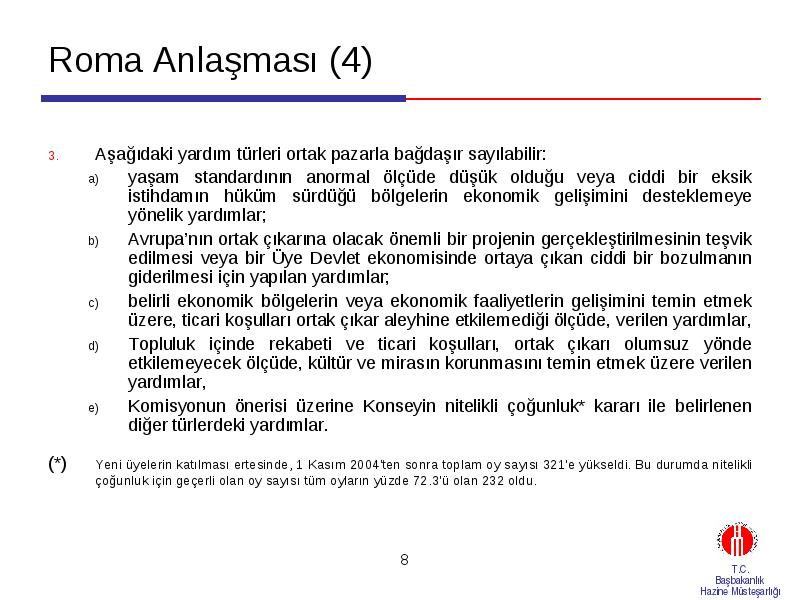 Roma Anlaşması (4)

3. Aşağıdaki yardım türleri ortak pazarla bağdaşır sayılabilir:

a) yaşam standardının anormal ölçüde düşük olduğu veya ciddi bir eksik istihdamın hüküm sürdüğü bölgelerin ekonomik gelişimini desteklemeye yönelik yardımlar;

b) Avrupa'nın ortak çıkarına olacak önemli bir projenin gerçekleştirilmesinin teşvik edilmesi veya bir Üye Devlet ekonomisinde ortaya çıkan ciddi bir bozulmanın giderilmesi için yapılan yardımlar;

c) belirli ekonomik bölgelerin veya ekonomik faaliyetlerin gelişimini temin etmek üzere, ticari koşulları ortak çıkar aleyhine etkilemediği ölçüde, verilen yardımlar,

d) Topluluk içinde rekabeti ve ticari koşulları, ortak çıkarı olumsuz yönde etkilemeyecek ölçüde, kültür ve mirasın korunmasını temin etmek üzere verilen yardımlar,

e) Komisyonun önerisi üzerine Konseyin nitelikli çoğunluk* kararı ile belirlenen diğer türlerdeki yardımlar.

(*) Yeni üyelerin katılması ertesinde, 1 Kasım 2004'ten sonra toplam oy sayısı 321'e yükseldi. Bu durumda nitelikli çoğunluk için geçerli olan oy sayısı tüm oyların yüzde 72.3'ü olan 232 oldu.

8

T.C.
Başbakanlık
Hazine Müsteşarlığı